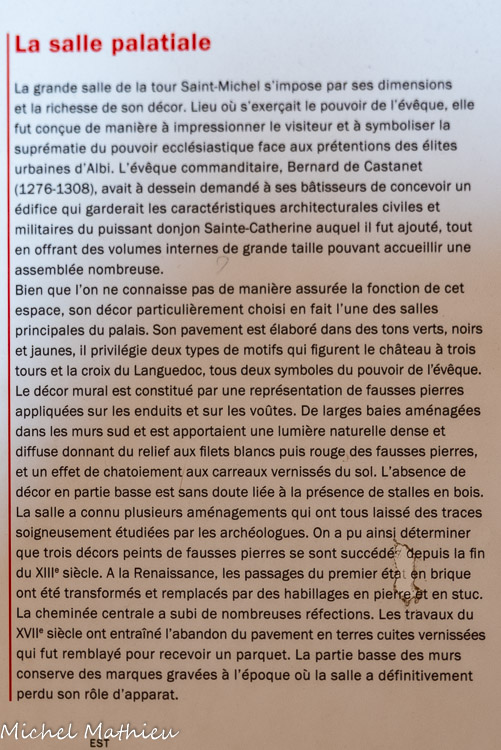 La salle palatiale

La grande salle de la tour Saint-Michel s'impose par ses dimensions et la richesse de son décor. Lieu où s'exerçait le pouvoir de l'évêque, elle fut conçue de manière à impressionner le visiteur et à symboliser la suprématie du pouvoir ecclésiastique face aux prétentions des élites urbaines d'Albi. L'évêque commanditaire, Bernard de Castanet (1276-1308), avait à dessein demandé à ses bâtisseurs de concevoir un édifice qui garderait les caractéristiques architecturales civiles et militaires du puissant donjon Sainte-Catherine auquel il fut ajouté, tout en offrant des volumes internes de grande taille pouvant accueillir une assemblée nombreuse.
Bien que l'on ne connaisse pas de manière assurée la fonction de cet espace, son décor particulièrement choisi en fait l'une des salles principales du palais. Son pavement est élaboré dans des tons verts, noirs et jaunes, il privilégie deux types de motifs qui figurent le château à trois tours et la croix du Languedoc, tous deux symboles du pouvoir de l'évêque. Le décor mural est constitué par une représentation de fausses pierres appliquées sur les enduits et sur les voûtes. De larges baies aménagées dans les murs sud et est apportaient une lumière naturelle dense et diffuse donnant du relief aux filets blancs puis rouge des fausses pierres, et un effet de chatoiement aux carreaux vernissés du sol. L'absence de décor en partie basse est sans doute liée à la présence de stalles en bois. La salle a connu plusieurs aménagements qui ont tous laissé des traces soigneusement étudiées par les archéologues. On a pu ainsi déterminer que trois décors peints de fausses pierres se sont succédé depuis la fin du XIIIe siècle. A la Renaissance, les passages du premier état en brique ont été transformés et remplacés par des habillages en pierre et en stuc. La cheminée centrale a subi de nombreuses réfections. Les travaux du XVIIe siècle ont entraîné l'abandon du pavement en terres cuites vernissées qui fut remblayé pour recevoir un parquet. La partie basse des murs conserve des marques gravées à l'époque où la salle a définitivement perdu son rôle d'apparat.

Michel Mathieu
EST